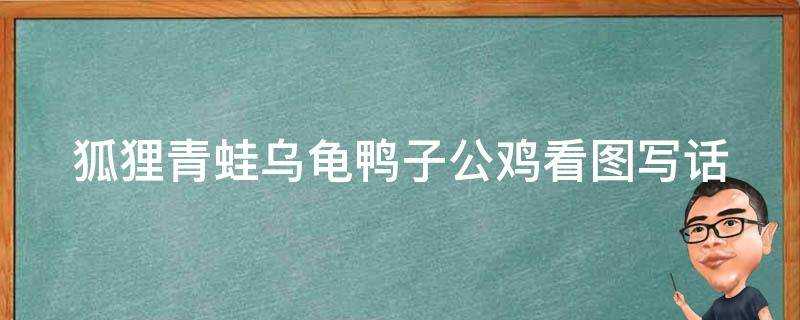 狐狸青蛙乌龟鸭子公鸡看图写话